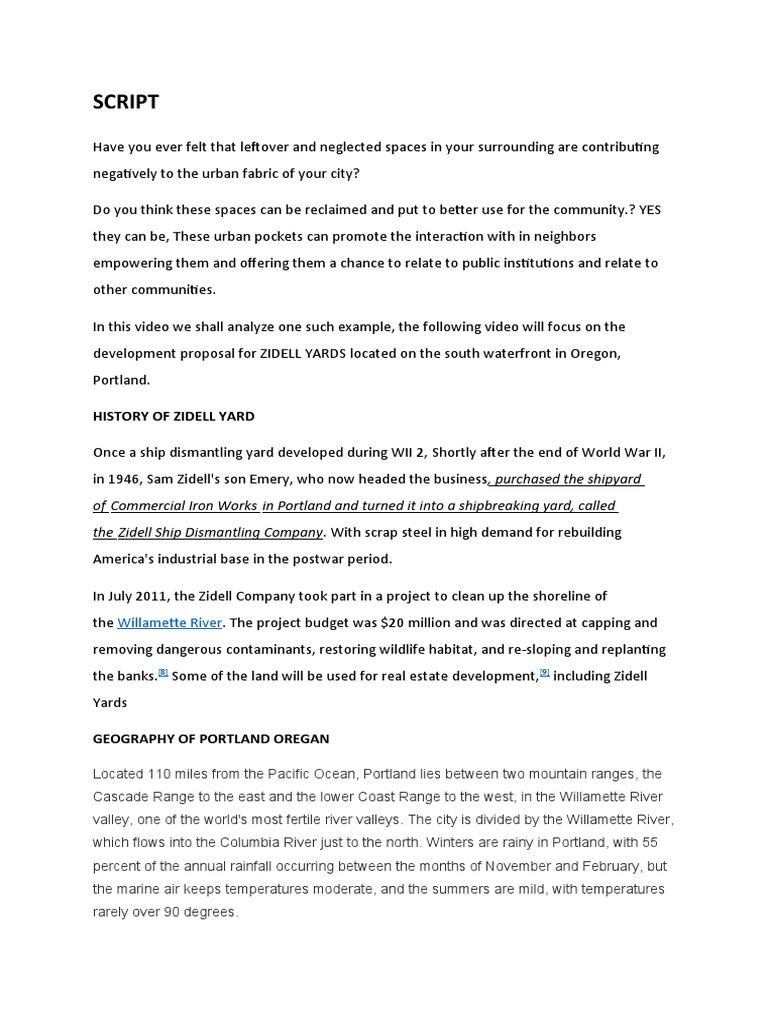 SCRIPT

Have you ever felt that leftover and neglected spaces in your surrounding are contributing negatively to the urban fabric of your city?

Do you think these spaces can be reclaimed and put to better use for the community.? YES they can be, These urban pockets can promote the interaction with in neighbors empowering them and offering them a chance to relate to public institutions and relate to other communities.

In this video we shall analyze one such example, the following video will focus on the development proposal for ZIDELL YARDS located on the south waterfront in Oregon, Portland.

HISTORY OF ZIDELL YARD

Once a ship dismantling yard developed during WII 2, Shortly after the end of World War II, in 1946, Sam Zidell's son Emery, who now headed the business, purchased the shipyard of Commercial Iron Works in Portland and turned it into a shipbreaking yard, called the Zidell Ship Dismantling Company. With scrap steel in high demand for rebuilding America's industrial base in the postwar period.

In July 2011, the Zidell Company took part in a project to clean up the shoreline of the Willamette River. The project budget was $20 million and was directed at capping and removing dangerous contaminants, restoring wildlife habitat, and re-sloping and replanting the banks.[8] Some of the land will be used for real estate development,[9] including Zidell Yards

GEOGRAPHY OF PORTLAND OREGAN

Located 110 miles from the Pacific Ocean, Portland lies between two mountain ranges, the Cascade Range to the east and the lower Coast Range to the west, in the Willamette River valley, one of the world's most fertile river valleys. The city is divided by the Willamette River, which flows into the Columbia River just to the north. Winters are rainy in Portland, with 55 percent of the annual rainfall occurring between the months of November and February, but the marine air keeps temperatures moderate, and the summers are mild, with temperatures rarely over 90 degrees.